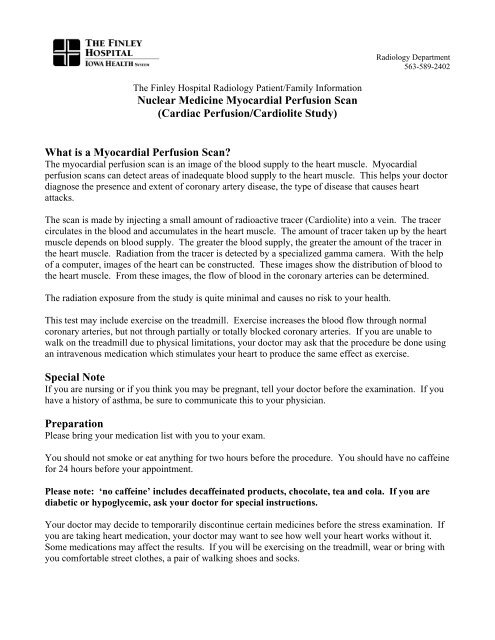 THE FINLEY HOSPITAL
IOWA HEALTH SYSTEM

Radiology Department
563-589-2402

The Finley Hospital Radiology Patient/Family Information
Nuclear Medicine Myocardial Perfusion Scan
(Cardiac Perfusion/Cardiolite Study)

What is a Myocardial Perfusion Scan?
The myocardial perfusion scan is an image of the blood supply to the heart muscle. Myocardial perfusion scans can detect areas of inadequate blood supply to the heart muscle. This helps your doctor diagnose the presence and extent of coronary artery disease, the type of disease that causes heart attacks.

The scan is made by injecting a small amount of radioactive tracer (Cardiolite) into a vein. The tracer circulates in the blood and accumulates in the heart muscle. The amount of tracer taken up by the heart muscle depends on blood supply. The greater the blood supply, the greater the amount of the tracer in the heart muscle. Radiation from the tracer is detected by a specialized gamma camera. With the help of a computer, images of the heart can be constructed. These images show the distribution of blood to the heart muscle. From these images, the flow of blood in the coronary arteries can be determined.

The radiation exposure from the study is quite minimal and causes no risk to your health.

This test may include exercise on the treadmill. Exercise increases the blood flow through normal coronary arteries, but not through partially or totally blocked coronary arteries. If you are unable to walk on the treadmill due to physical limitations, your doctor may ask that the procedure be done using an intravenous medication which stimulates your heart to produce the same effect as exercise.

Special Note
If you are nursing or if you think you may be pregnant, tell your doctor before the examination. If you have a history of asthma, be sure to communicate this to your physician.

Preparation
Please bring your medication list with you to your exam.

You should not smoke or eat anything for two hours before the procedure. You should have no caffeine for 24 hours before your appointment.

Please note: 'no caffeine' includes decaffeinated products, chocolate, tea and cola. If you are diabetic or hypoglycemic, ask your doctor for special instructions.

Your doctor may decide to temporarily discontinue certain medicines before the stress examination. If you are taking heart medication, your doctor may want to see how well your heart works without it. Some medications may affect the results. If you will be exercising on the treadmill, wear or bring with you comfortable street clothes, a pair of walking shoes and socks.